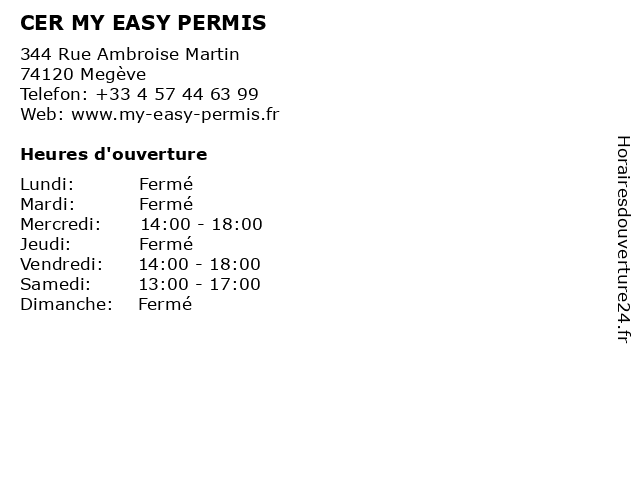 CER MY EASY PERMIS

344 Rue Ambroise Martin
74120 Megève
Telefon: +33 4 57 44 63 99
Web: www.my-easy-permis.fr

Heures d'ouverture

Lundi: Fermé
Mardi: Fermé
Mercredi: 14:00 - 18:00
Jeudi: Fermé
Vendredi: 14:00 - 18:00
Samedi: 13:00 - 17:00
Dimanche: Fermé

Horairesdouverture24.fr